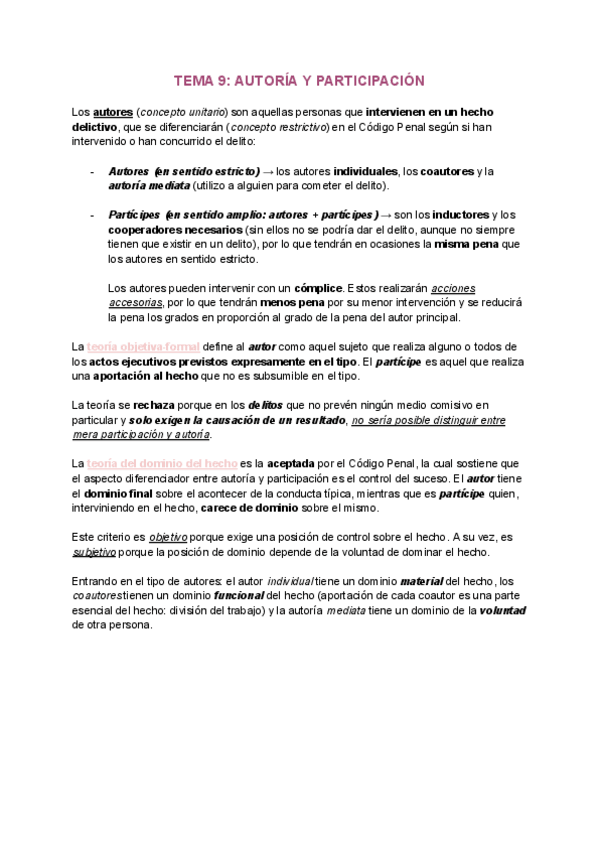 TEMA 9: AUTORÍA Y PARTICIPACIÓN

Los autores (concepto unitario) son aquellas personas que intervienen en un hecho delictivo, que se diferenciarán (concepto restrictivo) en el Código Penal según si han intervenido o han concurrido el delito:

- Autores (en sentido estricto) → los autores individuales, los coautores y la autoría mediata (utilizo a alguien para cometer el delito).

- Partícipes (en sentido amplio: autores + partícipes) → son los inductores y los cooperadores necesarios (sin ellos no se podría dar el delito, aunque no siempre tienen que existir en un delito), por lo que tendrán en ocasiones la misma pena que los autores en sentido estricto.

Los autores pueden intervenir con un cómplice. Estos realizarán acciones accesorias, por lo que tendrán menos pena por su menor intervención y se reducirá la pena los grados en proporción al grado de la pena del autor principal.

La teoría objetiva-formal define al autor como aquel sujeto que realiza alguno o todos de los actos ejecutivos previstos expresamente en el tipo. El partícipe es aquel que realiza una aportación al hecho que no es subsumible en el tipo.

La teoría se rechaza porque en los delitos que no prevén ningún medio comisivo en particular y solo exigen la causación de un resultado, no sería posible distinguir entre mera participación y autoría.

La teoría del dominio del hecho es la aceptada por el Código Penal, la cual sostiene que el aspecto diferenciador entre autoría y participación es el control del suceso. El autor tiene el dominio final sobre el acontecer de la conducta típica, mientras que es partícipe quien, interviniendo en el hecho, carece de dominio sobre el mismo.

Este criterio es objetivo porque exige una posición de control sobre el hecho. A su vez, es subjetivo porque la posición de dominio depende de la voluntad de dominar el hecho.

Entrando en el tipo de autores: el autor individual tiene un dominio material del hecho, los coautores tienen un dominio funcional del hecho (aportación de cada coautor es una parte esencial del hecho: división del trabajo) y la autoría mediata tiene un dominio de la voluntad de otra persona.